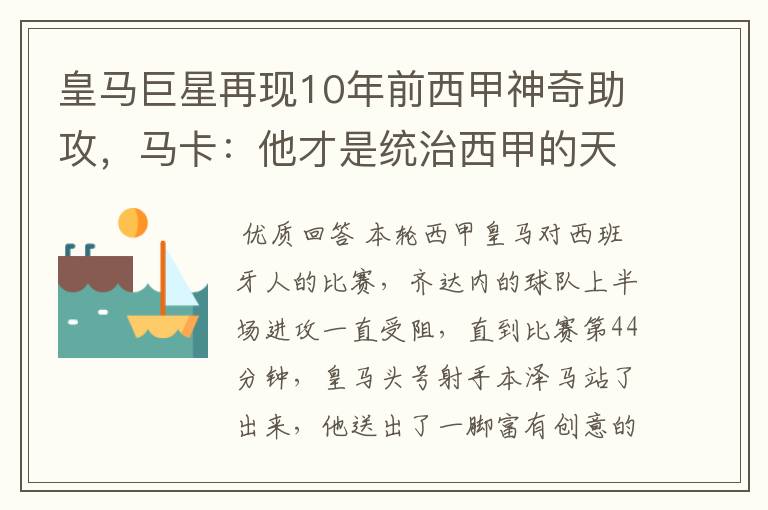 皇马巨星再现10年前西甲神奇助攻，马卡：他才是统治西甲的天

优质回答 本轮西甲皇马对西班牙人的比赛，齐达内的球队上半场进攻一直受阻，直到比赛第44分钟，皇马头号射手本泽马站了出来，他送出了一脚富有创意的